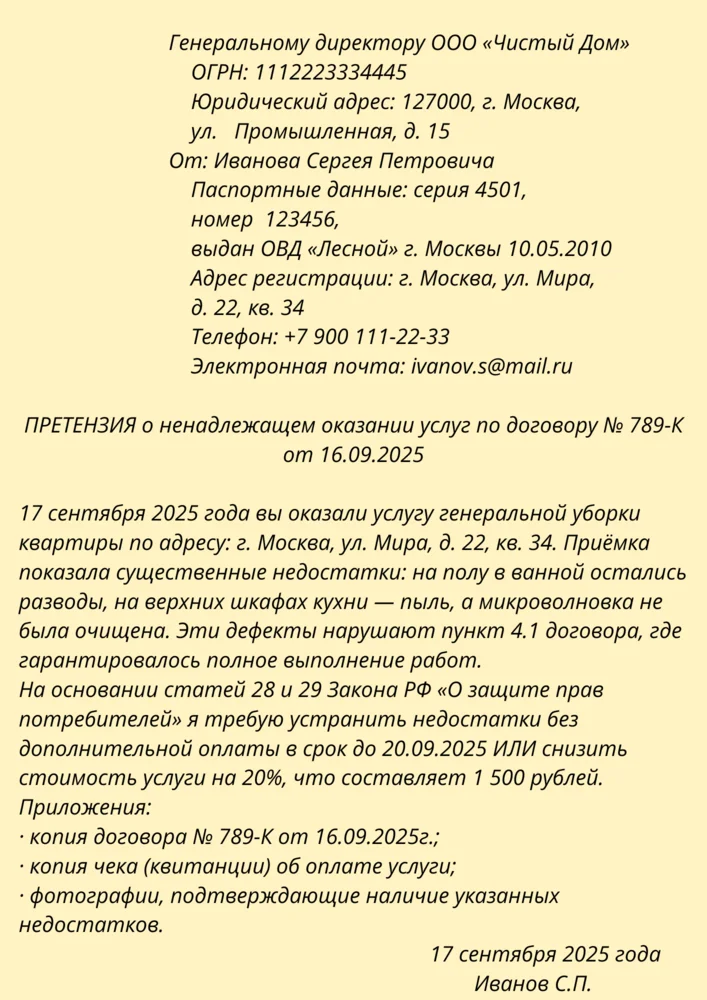 Генеральному директору ООО «Чистый Дом»
ОГРН: 1112223334445
Юридический адрес: 127000, г. Москва, ул. Промышленная, д. 15
От: Иванова Сергея Петровича
Паспортные данные: серия 4501, номер 123456, выдан ОВД «Лесной» г. Москвы 10.05.2010
Адрес регистрации: г. Москва, ул. Мира, д. 22, кв. 34
Телефон: +7 900 111-22-33
Электронная почта: ivanov.s@mail.ru

ПРЕТЕНЗИЯ о ненадлежащем оказании услуг по договору № 789-К от 16.09.2025

17 сентября 2025 года вы оказали услугу генеральной уборки квартиры по адресу: г. Москва, ул. Мира, д. 22, кв. 34. Приёмка показала существенные недостатки: на полу в ванной остались разводы, на верхних шкафах кухни — пыль, а микроволновка не была очищена. Эти дефекты нарушают пункт 4.1 договора, где гарантировалось полное выполнение работ.
На основании статей 28 и 29 Закона РФ «О защите прав потребителей» я требую устранить недостатки без дополнительной оплаты в срок до 20.09.2025 ИЛИ снизить стоимость услуги на 20%, что составляет 1 500 рублей.
Приложения:
· копия договора № 789-К от 16.09.2025г.;
· копия чека (квитанции) об оплате услуги;
· фотографии, подтверждающие наличие указанных недостатков.
17 сентября 2025 года
Иванов С.П.